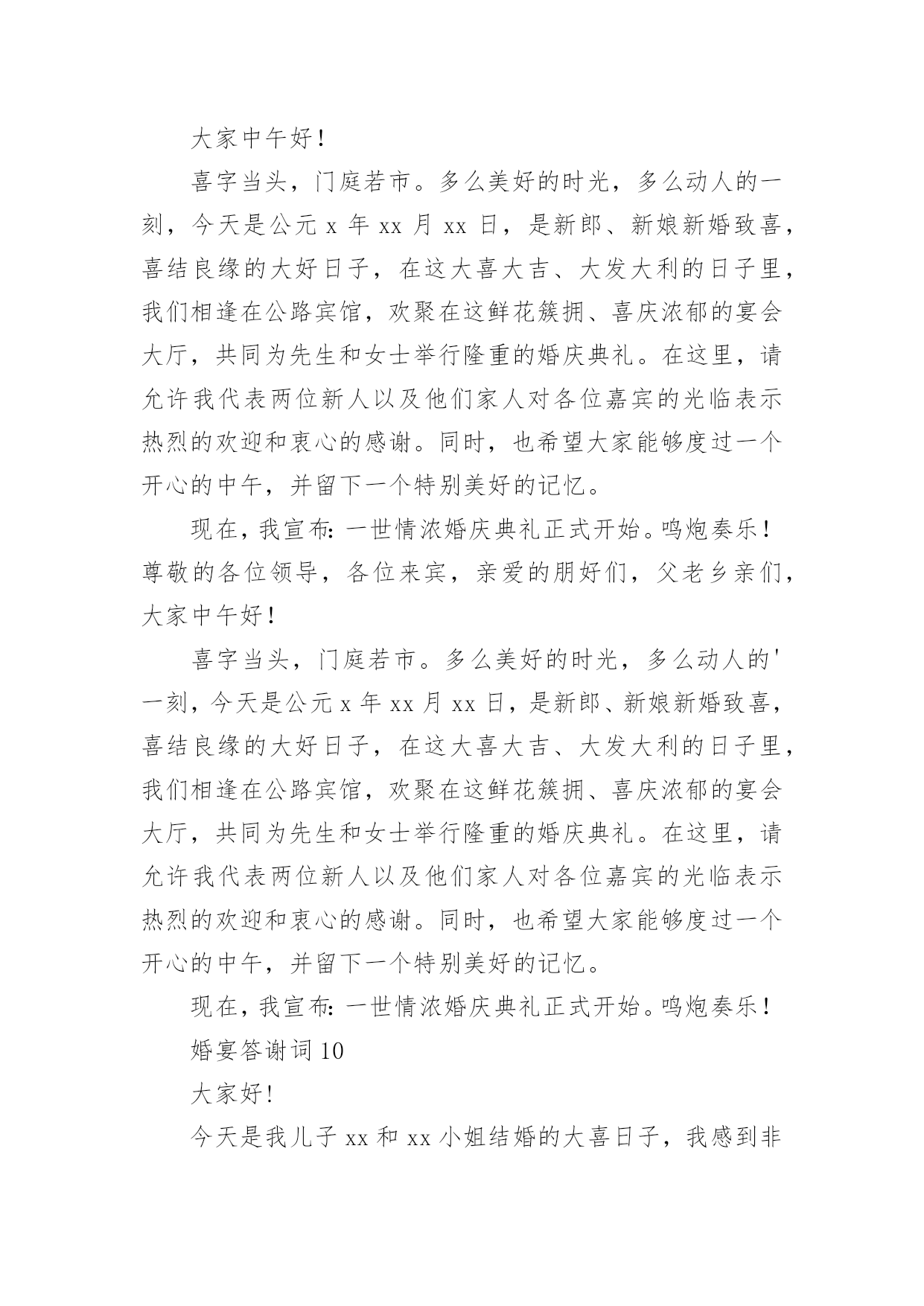 大家中午好！

喜字当头，门庭若市。多么美好的时光，多么动人的一刻，今天是公元 x 年 xx 月 xx 日，是新郎、新娘新婚致喜，喜结良缘的大好日子，在这大喜大吉、大发大利的日子里，我们相逢在公路宾馆，欢聚在这鲜花簇拥、喜庆浓郁的宴会大厅，共同为先生和女士举行隆重的婚庆典礼。在这里，请允许我代表两位新人以及他们家人对各位嘉宾的光临表示热烈的欢迎和衷心的感谢。同时，也希望大家能够度过一个开心的中午，并留下一个特别美好的记忆。

现在，我宣布：一世情浓婚庆典礼正式开始。鸣炮奏乐！尊敬的各位领导，各位来宾，亲爱的朋好们，父老乡亲们，大家中午好！

喜字当头，门庭若市。多么美好的时光，多么动人的'一刻，今天是公元 x 年 xx 月 xx 日，是新郎、新娘新婚致喜，喜结良缘的大好日子，在这大喜大吉、大发大利的日子里，我们相逢在公路宾馆，欢聚在这鲜花簇拥、喜庆浓郁的宴会大厅，共同为先生和女士举行隆重的婚庆典礼。在这里，请允许我代表两位新人以及他们家人对各位嘉宾的光临表示热烈的欢迎和衷心的感谢。同时，也希望大家能够度过一个开心的中午，并留下一个特别美好的记忆。

现在，我宣布：一世情浓婚庆典礼正式开始。鸣炮奏乐！

婚宴答谢词 10

大家好！

今天是我儿子 xx 和 xx 小姐结婚的大喜日子，我感到非